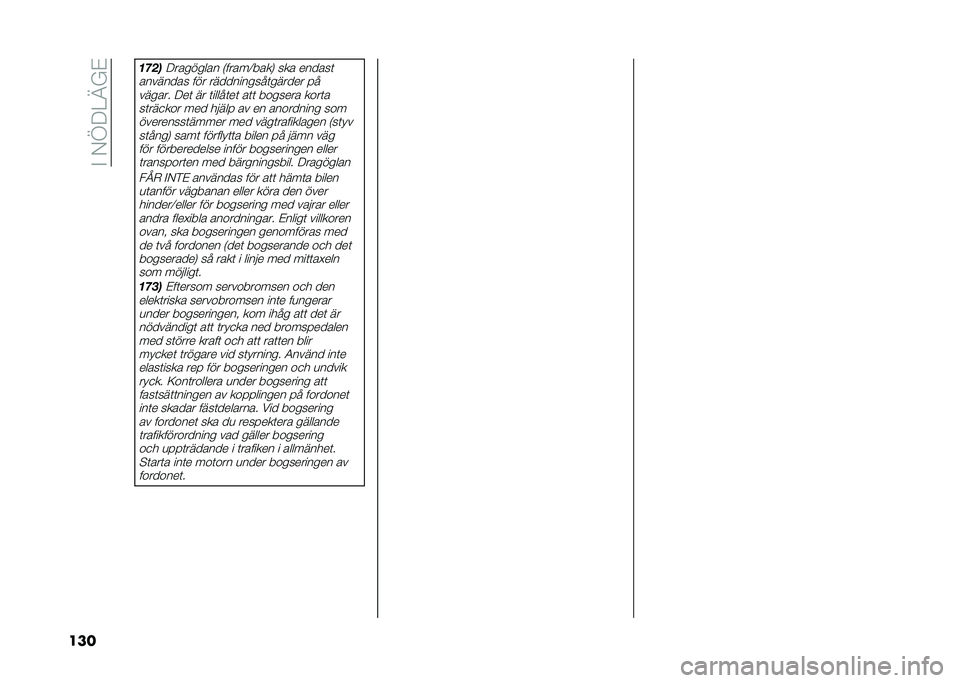 I NÖDLÄGE

172) Dragöglan (fram/bak) ska endast användas för räddningsåtgärder på vägar. Det är tillåtet att bogsera korta sträckor med hjälp av en anordning som överensstämmer med vägtrafiklagen (styv stång) samt förflytta bilen på jämn väg för förberedelse inför bogseringen eller transporten med bärgningsbil. Dragöglan FÅR INTE användas för att hämta bilen utanför vägbanan eller köra den över hinder/eller för bogsering med vajrar eller andra flexibla anordningar. Enligt villkoren ovan, ska bogseringen genomföras med de två fordonen (det bogserande och det bogserade) så rakt i linje med mittaxeln som möjligt.

173) Eftersom servobromsen och den elektriska servobromsen inte fungerar under bogseringen, kom ihåg att det är nödvändigt att trycka ned bromspedalen med större kraft och att ratten blir mycket trögare vid styrning. Använd inte elastiska rep för bogseringen och undvik ryck. Kontrollera under bogsering att fastsättningen av kopplingen på fordonet inte skadar fästdelarna. Vid bogsering av fordonet ska du respektera gällande trafikförordning vad gäller bogsering och uppträdande i trafiken i allmänhet. Starta inte motorn under bogseringen av fordonet.

130

carmanualsonline.info